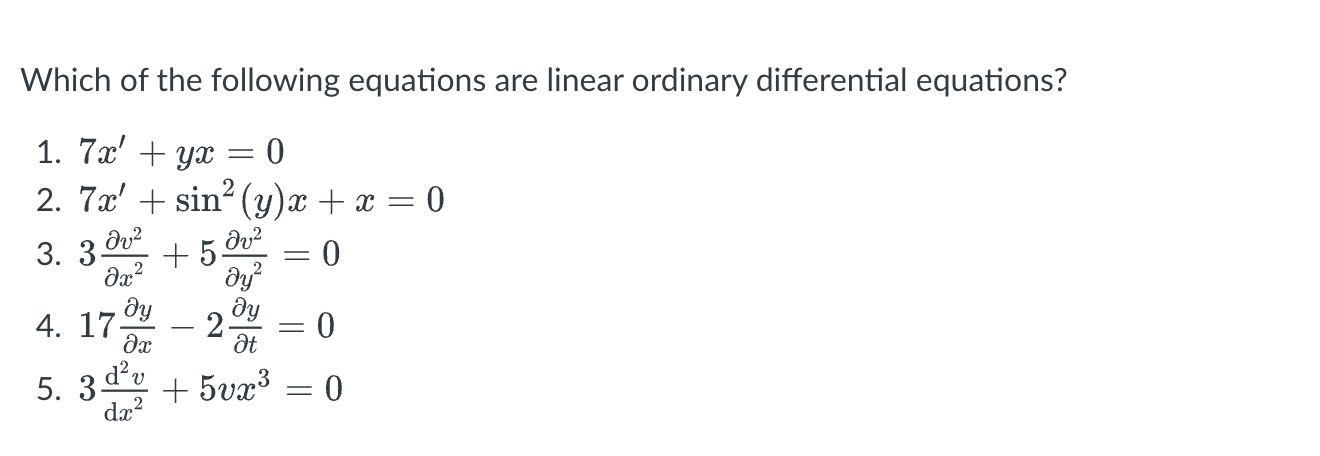 Which of the following equations are linear ordinary differential equations?

1. $7x' + yx = 0$
2. $7x' + \sin^2(y)x + x = 0$
3. $3\frac{\partial v^2}{\partial x^2} + 5\frac{\partial v^2}{\partial y^2} = 0$
4. $17\frac{\partial y}{\partial x} - 2\frac{\partial y}{\partial t} = 0$
5. $3\frac{d^2 v}{dx^2} + 5vx^3 = 0$